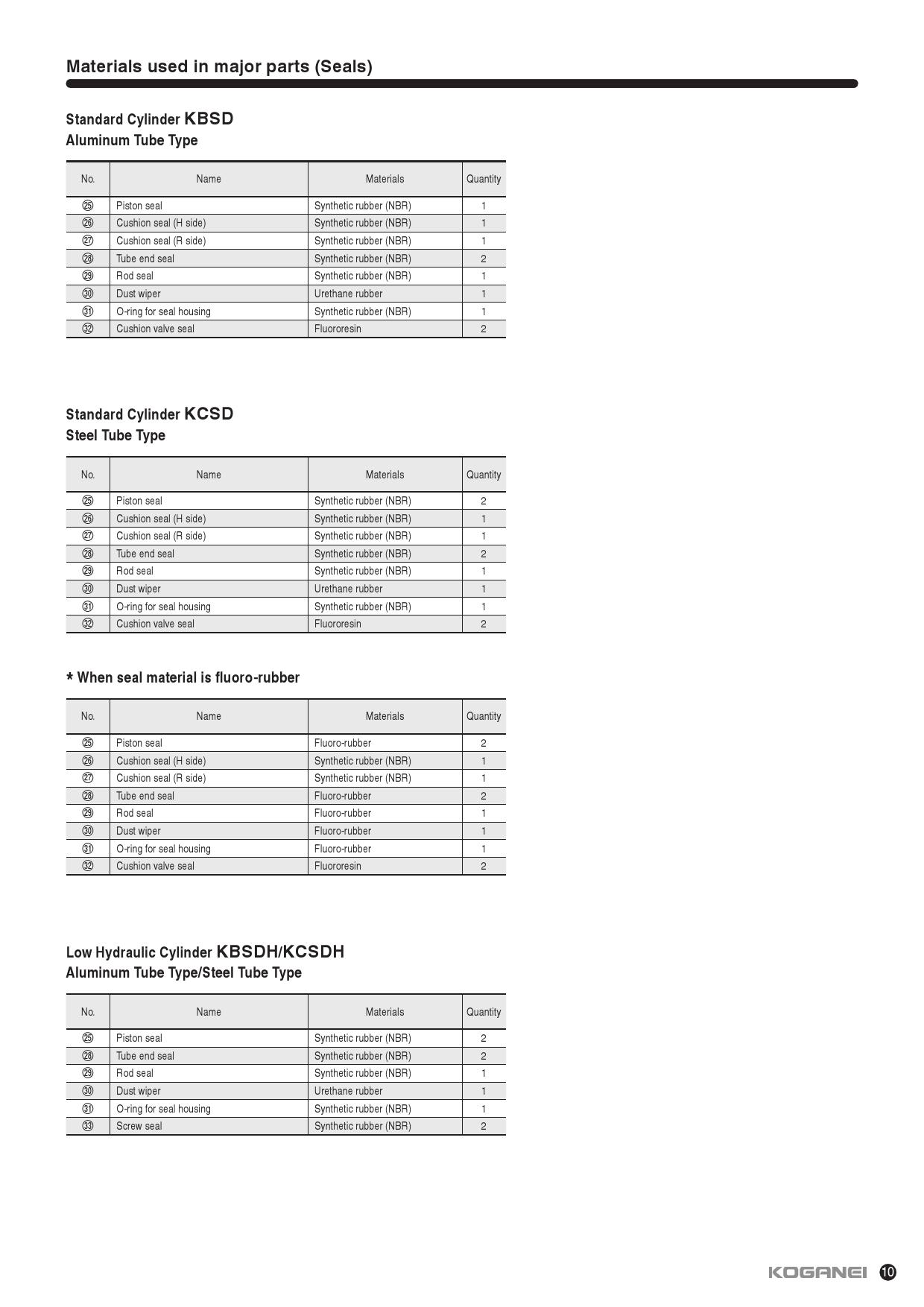 Materials used in major parts (Seals)

Standard Cylinder KBSD
Aluminum Tube Type

| No. | Name | Materials | Quantity |
|---|---|---|---|
| ㉕ | Piston seal | Synthetic rubber (NBR) | 1 |
| ㉖ | Cushion seal (H side) | Synthetic rubber (NBR) | 1 |
| ㉗ | Cushion seal (R side) | Synthetic rubber (NBR) | 1 |
| ㉘ | Tube end seal | Synthetic rubber (NBR) | 2 |
| ㉙ | Rod seal | Synthetic rubber (NBR) | 1 |
| ㉚ | Dust wiper | Urethane rubber | 1 |
| ㉛ | O-ring for seal housing | Synthetic rubber (NBR) | 1 |
| ㉜ | Cushion valve seal | Fluororesin | 2 |

Standard Cylinder KCSD
Steel Tube Type

| No. | Name | Materials | Quantity |
|---|---|---|---|
| ㉕ | Piston seal | Synthetic rubber (NBR) | 2 |
| ㉖ | Cushion seal (H side) | Synthetic rubber (NBR) | 1 |
| ㉗ | Cushion seal (R side) | Synthetic rubber (NBR) | 1 |
| ㉘ | Tube end seal | Synthetic rubber (NBR) | 2 |
| ㉙ | Rod seal | Synthetic rubber (NBR) | 1 |
| ㉚ | Dust wiper | Urethane rubber | 1 |
| ㉛ | O-ring for seal housing | Synthetic rubber (NBR) | 1 |
| ㉜ | Cushion valve seal | Fluororesin | 2 |

* When seal material is fluoro-rubber

| No. | Name | Materials | Quantity |
|---|---|---|---|
| ㉕ | Piston seal | Fluoro-rubber | 2 |
| ㉖ | Cushion seal (H side) | Synthetic rubber (NBR) | 1 |
| ㉗ | Cushion seal (R side) | Synthetic rubber (NBR) | 1 |
| ㉘ | Tube end seal | Fluoro-rubber | 2 |
| ㉙ | Rod seal | Fluoro-rubber | 1 |
| ㉚ | Dust wiper | Fluoro-rubber | 1 |
| ㉛ | O-ring for seal housing | Fluoro-rubber | 1 |
| ㉜ | Cushion valve seal | Fluororesin | 2 |

Low Hydraulic Cylinder KBSDH/KCSDH
Aluminum Tube Type/Steel Tube Type

| No. | Name | Materials | Quantity |
|---|---|---|---|
| ㉕ | Piston seal | Synthetic rubber (NBR) | 2 |
| ㉘ | Tube end seal | Synthetic rubber (NBR) | 2 |
| ㉙ | Rod seal | Synthetic rubber (NBR) | 1 |
| ㉚ | Dust wiper | Urethane rubber | 1 |
| ㉛ | O-ring for seal housing | Synthetic rubber (NBR) | 1 |
| ㉝ | Screw seal | Synthetic rubber (NBR) | 2 |

KOGANEI 10